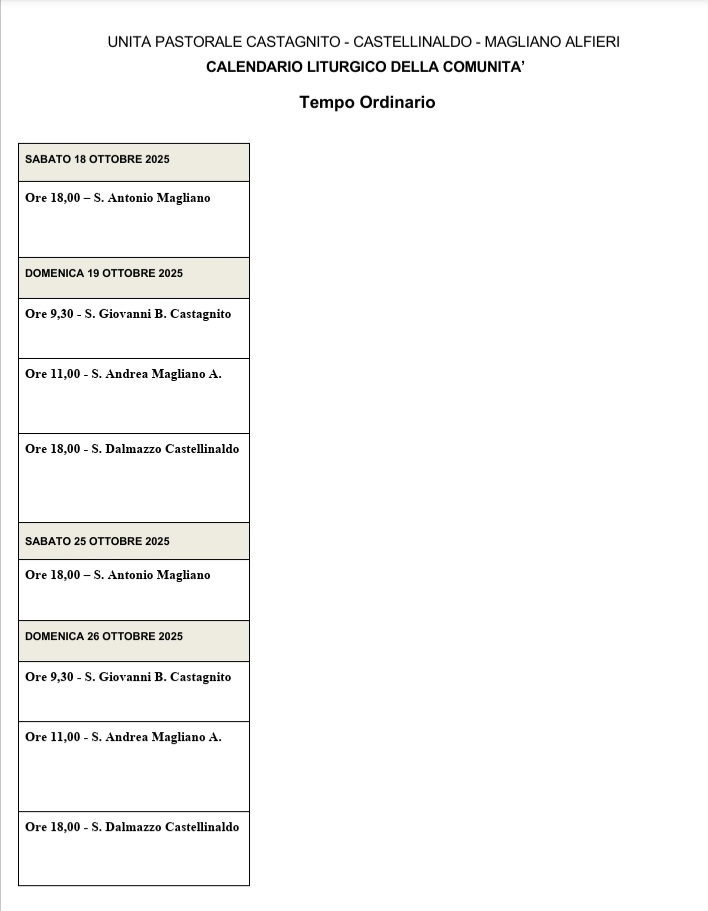 UNITA PASTORALE CASTAGNITO - CASTELLINALDO - MAGLIANO ALFIERI
CALENDARIO LITURGICO DELLA COMUNITA'

Tempo Ordinario

| SABATO 18 OTTOBRE 2025 |
|---|
| Ore 18,00 – S. Antonio Magliano |
| DOMENICA 19 OTTOBRE 2025 |
| Ore 9,30 - S. Giovanni B. Castagnito |
| Ore 11,00 - S. Andrea Magliano A. |
| Ore 18,00 - S. Dalmazzo Castellinaldo |
| SABATO 25 OTTOBRE 2025 |
| Ore 18,00 – S. Antonio Magliano |
| DOMENICA 26 OTTOBRE 2025 |
| Ore 9,30 - S. Giovanni B. Castagnito |
| Ore 11,00 - S. Andrea Magliano A. |
| Ore 18,00 - S. Dalmazzo Castellinaldo |